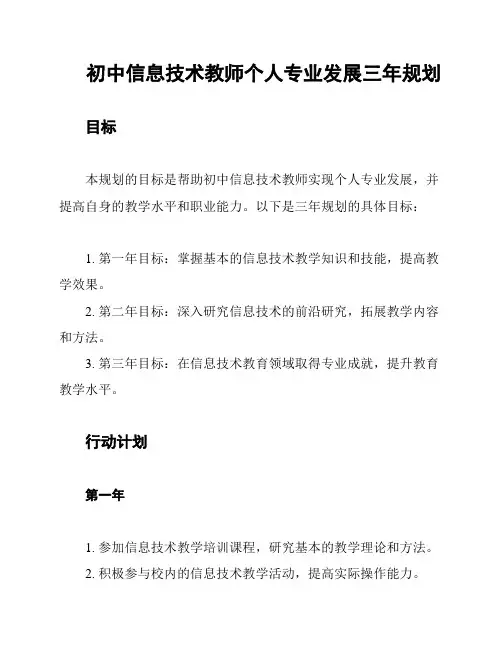 初中信息技术教师个人专业发展三年规划

目标

本规划的目标是帮助初中信息技术教师实现个人专业发展，并提高自身的教学水平和职业能力。以下是三年规划的具体目标：

1. 第一年目标：掌握基本的信息技术教学知识和技能，提高教学效果。
2. 第二年目标：深入研究信息技术的前沿研究，拓展教学内容和方法。
3. 第三年目标：在信息技术教育领域取得专业成就，提升教育教学水平。

行动计划

第一年

1. 参加信息技术教学培训课程，研究基本的教学理论和方法。
2. 积极参与校内的信息技术教学活动，提高实际操作能力。